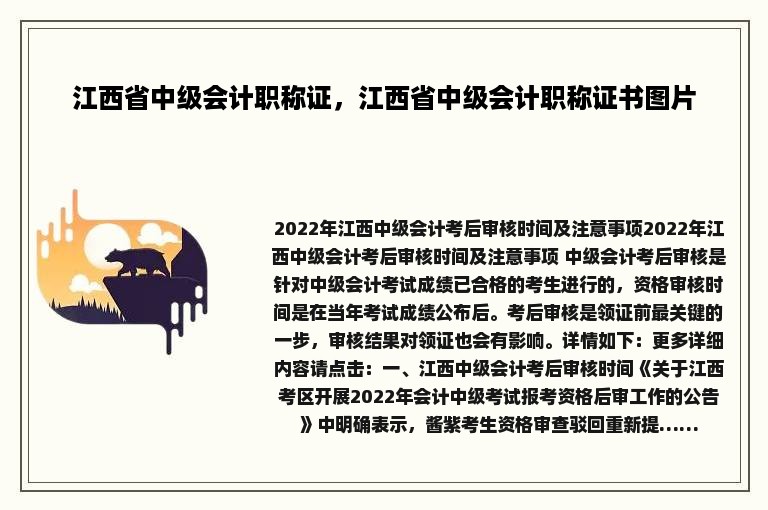 江西省中级会计职称证，江西省中级会计职称证书图片

2022年江西中级会计考后审核时间及注意事项2022年江西中级会计考后审核时间及注意事项 中级会计考后审核是针对中级会计考试成绩已合格的考生进行的，资格审核时间是在当年考试成绩公布后。考后审核是领证前最关键的一步，审核结果对领证也会有影响。详情如下：更多详细内容请点击：一、江西中级会计考后审核时间《关于江西考区开展2022年会计中级考试报考资格后审工作的公告》中明确表示，酱紫考生资格审查驳回重新提......